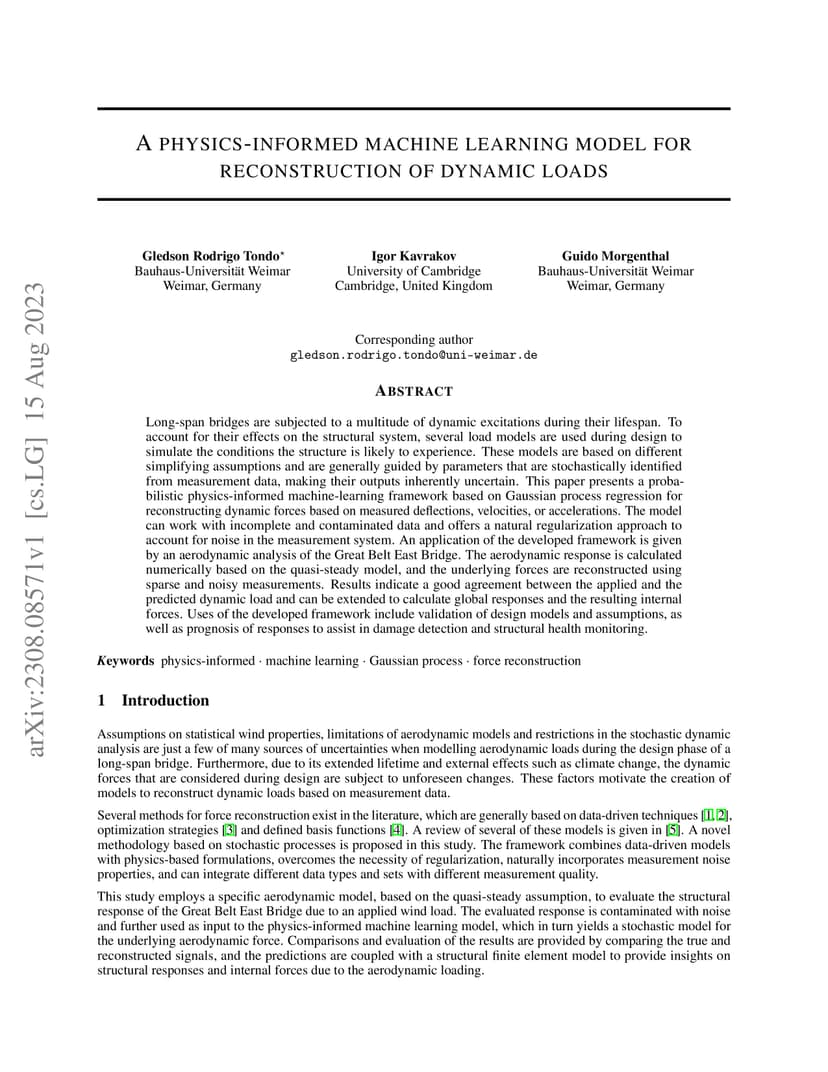 arXiv:2308.08571v1 [cs.LG] 15 Aug 2023

A PHYSICS-INFORMED MACHINE LEARNING MODEL FOR RECONSTRUCTION OF DYNAMIC LOADS

Gledson Rodrigo Tondo*
Bauhaus-Universität Weimar
Weimar, Germany

Igor Kavrakov
University of Cambridge
Cambridge, United Kingdom

Guido Morgenthal
Bauhaus-Universität Weimar
Weimar, Germany

Corresponding author
gledson.rodrigo.tondo@uni-weimar.de

ABSTRACT

Long-span bridges are subjected to a multitude of dynamic excitations during their lifespan. To account for their effects on the structural system, several load models are used during design to simulate the conditions the structure is likely to experience. These models are based on different simplifying assumptions and are generally guided by parameters that are stochastically identified from measurement data, making their outputs inherently uncertain. This paper presents a probabilistic physics-informed machine-learning framework based on Gaussian process regression for reconstructing dynamic forces based on measured deflections, velocities, or accelerations. The model can work with incomplete and contaminated data and offers a natural regularization approach to account for noise in the measurement system. An application of the developed framework is given by an aerodynamic analysis of the Great Belt East Bridge. The aerodynamic response is calculated numerically based on the quasi-steady model, and the underlying forces are reconstructed using sparse and noisy measurements. Results indicate a good agreement between the applied and the predicted dynamic load and can be extended to calculate global responses and the resulting internal forces. Uses of the developed framework include validation of design models and assumptions, as well as prognosis of responses to assist in damage detection and structural health monitoring.

Keywords physics-informed · machine learning · Gaussian process · force reconstruction

1 Introduction

Assumptions on statistical wind properties, limitations of aerodynamic models and restrictions in the stochastic dynamic analysis are just a few of many sources of uncertainties when modelling aerodynamic loads during the design phase of a long-span bridge. Furthermore, due to its extended lifetime and external effects such as climate change, the dynamic forces that are considered during design are subject to unforeseen changes. These factors motivate the creation of models to reconstruct dynamic loads based on measurement data.

Several methods for force reconstruction exist in the literature, which are generally based on data-driven techniques [1, 2], optimization strategies [3] and defined basis functions [4]. A review of several of these models is given in [5]. A novel methodology based on stochastic processes is proposed in this study. The framework combines data-driven models with physics-based formulations, overcomes the necessity of regularization, naturally incorporates measurement noise properties, and can integrate different data types and sets with different measurement quality.

This study employs a specific aerodynamic model, based on the quasi-steady assumption, to evaluate the structural response of the Great Belt East Bridge due to an applied wind load. The evaluated response is contaminated with noise and further used as input to the physics-informed machine learning model, which in turn yields a stochastic model for the underlying aerodynamic force. Comparisons and evaluation of the results are provided by comparing the true and reconstructed signals, and the predictions are coupled with a structural finite element model to provide insights on structural responses and internal forces due to the aerodynamic loading.